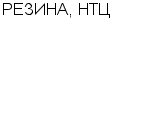 РЕЗИНА, НТЦ